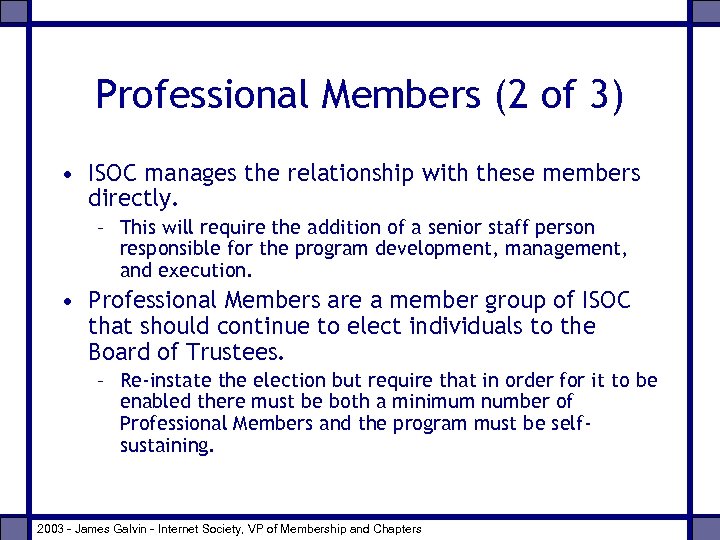 Professional Members (2 of 3)

• ISOC manages the relationship with these members directly.

– This will require the addition of a senior staff person responsible for the program development, management, and execution.

• Professional Members are a member group of ISOC that should continue to elect individuals to the Board of Trustees.

– Re-instate the election but require that in order for it to be enabled there must be both a minimum number of Professional Members and the program must be self-sustaining.

2003 – James Galvin – Internet Society, VP of Membership and Chapters